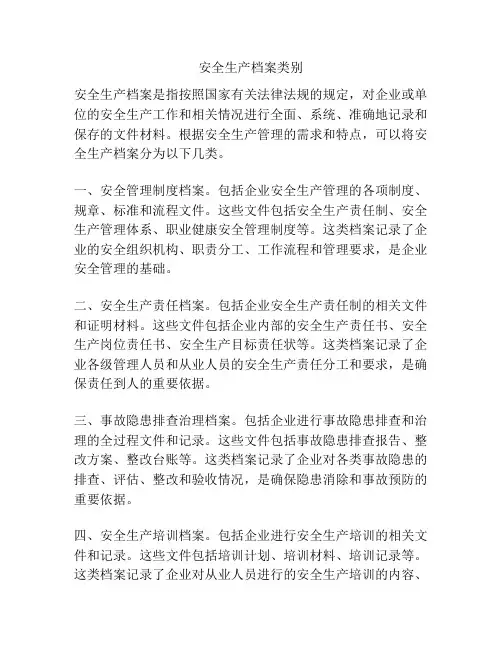 安全生产档案类别

安全生产档案是指按照国家有关法律法规的规定，对企业或单位的安全生产工作和相关情况进行全面、系统、准确地记录和保存的文件材料。根据安全生产管理的需求和特点，可以将安全生产档案分为以下几类。

一、安全管理制度档案。包括企业安全生产管理的各项制度、规章、标准和流程文件。这些文件包括安全生产责任制、安全生产管理体系、职业健康安全管理制度等。这类档案记录了企业的安全组织机构、职责分工、工作流程和管理要求，是企业安全管理的基础。

二、安全生产责任档案。包括企业安全生产责任制的相关文件和证明材料。这些文件包括企业内部的安全生产责任书、安全生产岗位责任书、安全生产目标责任状等。这类档案记录了企业各级管理人员和从业人员的安全生产责任分工和要求，是确保责任到人的重要依据。

三、事故隐患排查治理档案。包括企业进行事故隐患排查和治理的全过程文件和记录。这些文件包括事故隐患排查报告、整改方案、整改台账等。这类档案记录了企业对各类事故隐患的排查、评估、整改和验收情况，是确保隐患消除和事故预防的重要依据。

四、安全生产培训档案。包括企业进行安全生产培训的相关文件和记录。这些文件包括培训计划、培训材料、培训记录等。这类档案记录了企业对从业人员进行的安全生产培训的内容、